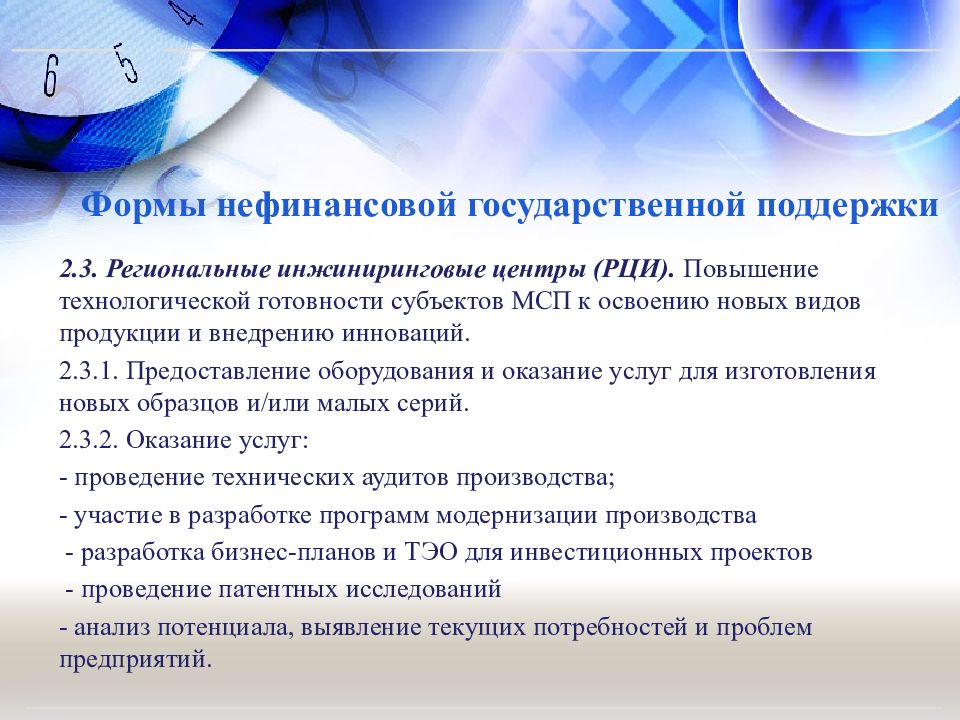 6 5 4

Формы нефинансовой государственной поддержки

2.3. Региональные инжиниринговые центры (РЦИ). Повышение технологической готовности субъектов МСП к освоению новых видов продукции и внедрению инноваций.

2.3.1. Предоставление оборудования и оказание услуг для изготовления новых образцов и/или малых серий.

2.3.2. Оказание услуг:

- проведение технических аудитов производства;

- участие в разработке программ модернизации производства

- разработка бизнес-планов и ТЭО для инвестиционных проектов

- проведение патентных исследований

- анализ потенциала, выявление текущих потребностей и проблем предприятий.